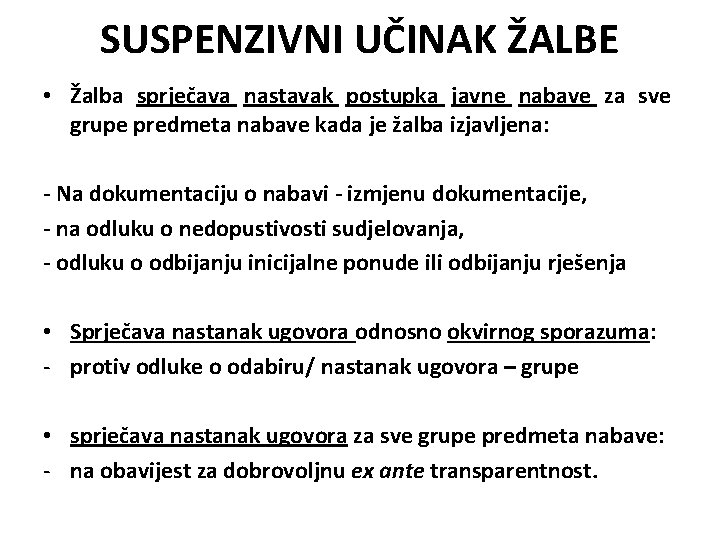 SUSPENZIVNI UČINAK ŽALBE

• Žalba sprječava nastavak postupka javne nabave za sve grupe predmeta nabave kada je žalba izjavljena:

- Na dokumentaciju o nabavi - izmjenu dokumentacije,
- na odluku o nedopustivosti sudjelovanja,
- odluku o odbijanju inicijalne ponude ili odbijanju rješenja

• Sprječava nastanak ugovora odnosno okvirnog sporazuma:
- protiv odluke o odabiru/ nastanak ugovora – grupe

• sprječava nastanak ugovora za sve grupe predmeta nabave:
- na obavijest za dobrovoljnu ex ante transparentnost.